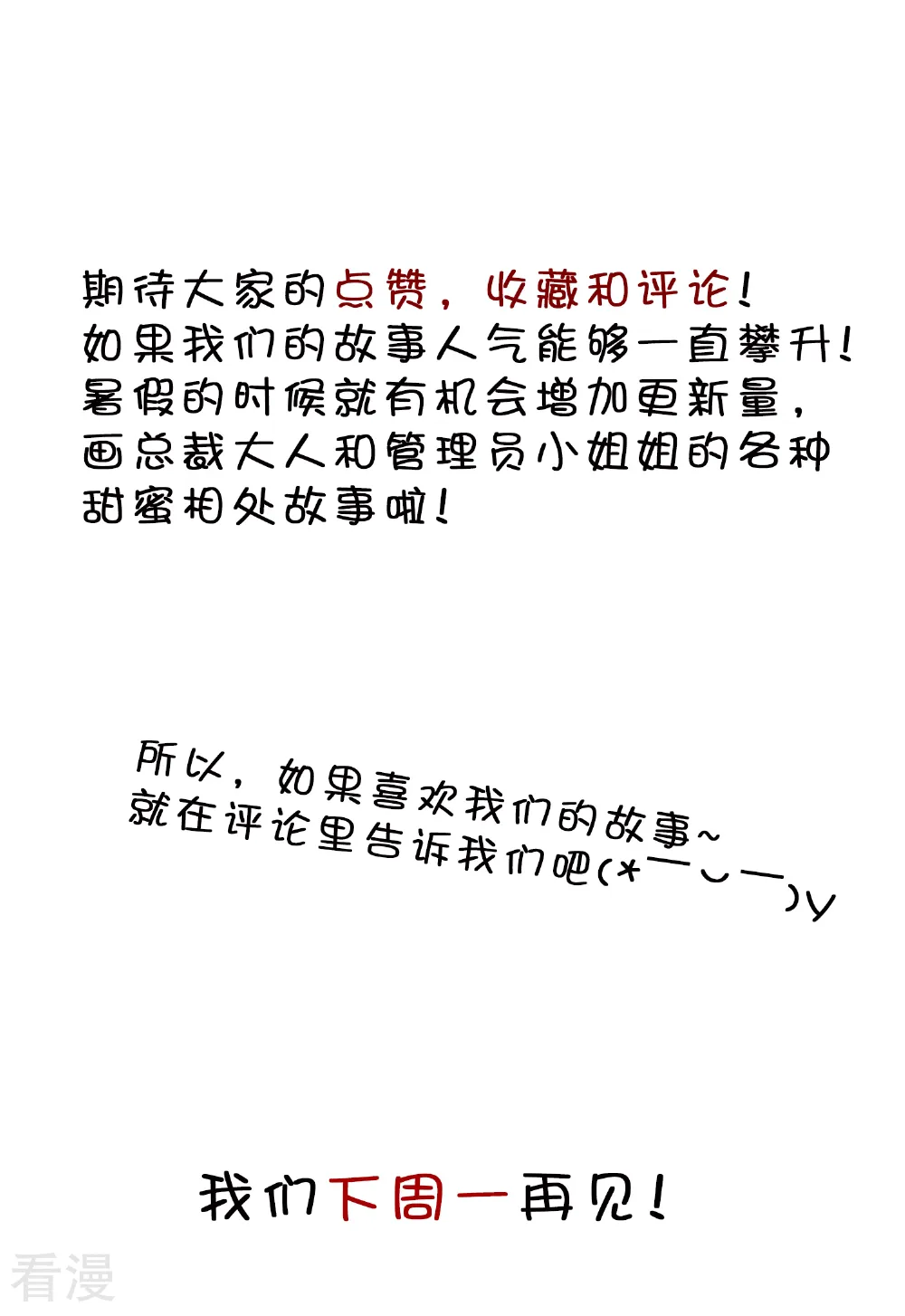 期待大家的点赞，收藏和评论！
如果我们的故事人气能够一直攀升！
暑假的时候就有机会增加更新量，
画总裁大人和管理员小姐姐的各种
甜蜜相处故事啦！

所以，如果喜欢我们的故事~
就在评论里告诉我们吧(*￣︶￣)y

我们下周一再见！

看漫